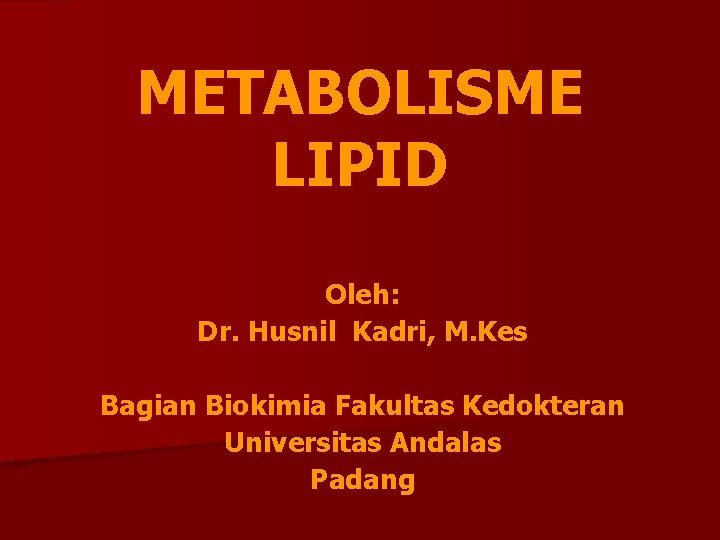 METABOLISME
LIPID

Oleh:
Dr. Husnil Kadri, M.Kes

Bagian Biokimia Fakultas Kedokteran
Universitas Andalas
Padang